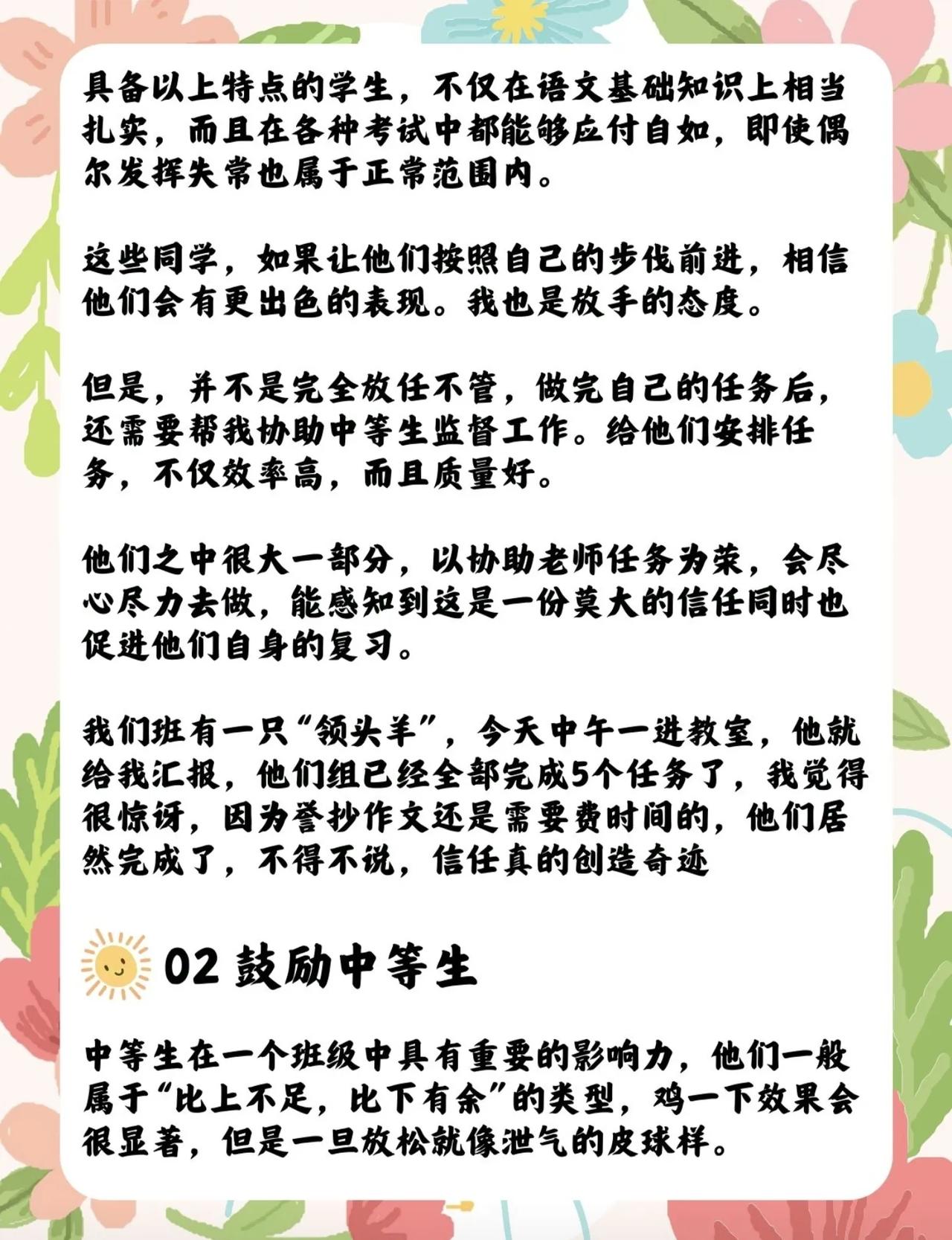 具备以上特点的学生，不仅在语文基础知识上相当扎实，而且在各种考试中都能够应付自如，即使偶尔发挥失常也属于正常范围内。

这些同学，如果让他们按照自己的步伐前进，相信他们会有更出色的表现。我也是放手的态度。

但是，并不是完全放任不管，做完自己的任务后，还需要帮我协助中等生监督工作。给他们安排任务，不仅效率高，而且质量好。

他们之中很大一部分，以协助老师任务为荣，会尽心尽力去做，能感知到这是一份莫大的信任同时也促进他们自身的复习。

我们班有一只“领头羊”，今天中午一进教室，他就给我汇报，他们组已经全部完成5个任务了，我觉得很惊讶，因为誊抄作文还是需要费时间的，他们居然完成了，不得不说，信任真的创造奇迹

02 鼓励中等生

中等生在一个班级中具有重要的影响力，他们一般属于“比上不足，比下有余”的类型，鸡一下效果会很显著，但是一旦放松就像泄气的皮球样。